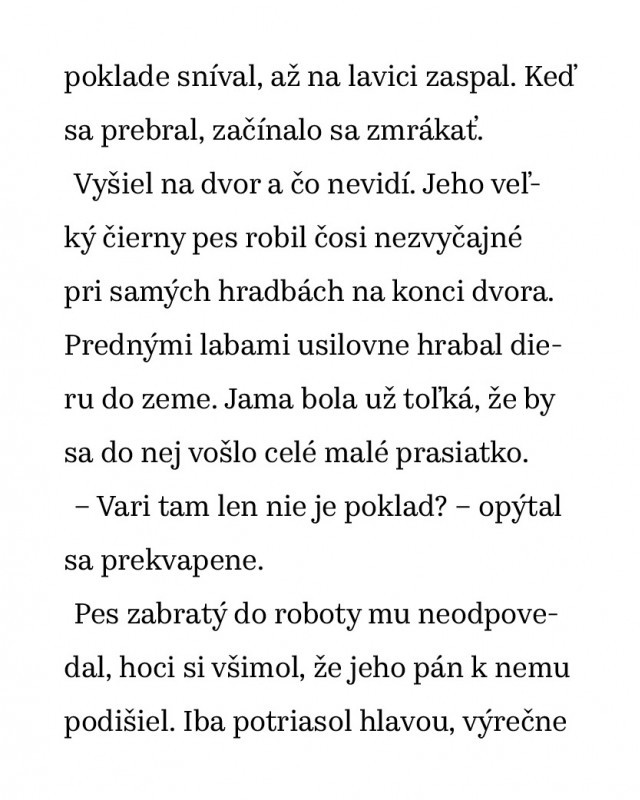 poklade sníval, až na lavici zaspal. Keď sa prebral, začínalo sa zmrákať.

Vyšiel na dvor a čo nevidí. Jeho veľký čierny pes robil čosi nezvyčajné pri samých hradbách na konci dvora. Prednými labami usilovne hrabal dieru do zeme. Jama bola už toľká, že by sa do nej vošlo celé malé prasiatko.

– Vari tam len nie je poklad? – opýtal sa prekvapene.

Pes zabratý do roboty mu neodpovedal, hoci si všimol, že jeho pán k nemu podišiel. Iba potriasol hlavou, výrečne